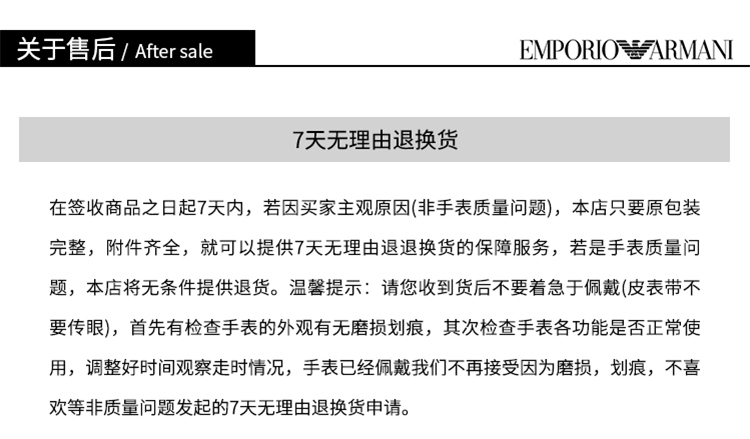 关于售后 / After sale

EMPORIO ARMANI

7天无理由退换货

在签收商品之日起7天内，若因买家主观原因(非手表质量问题)，本店只要原包装完整，附件齐全，就可以提供7天无理由退退换货的保障服务，若是手表质量问题，本店将无条件提供退货。温馨提示：请您收到货后不要着急于佩戴(皮表带不要传眼)，首先有检查手表的外观有无磨损划痕，其次检查手表各功能是否正常使用，调整好时间观察走时情况，手表已经佩戴我们不再接受因为磨损，划痕，不喜欢等非质量问题发起的7天无理由退换货申请。